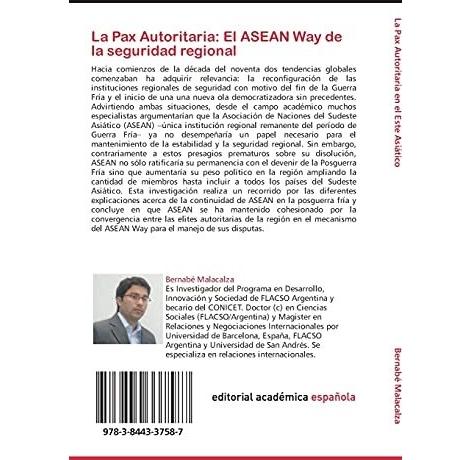 La Pax Autoritaria: El ASEAN Way de la seguridad regional

Hacia comienzos de la década del noventa dos tendencias globales comenzaban ha adquirir relevancia: la reconfiguración de las instituciones regionales de seguridad con motivo del fin de la Guerra Fría y el inicio de una una nueva ola democratizadora sin precedentes. Advirtiendo ambas situaciones, desde el campo académico muchos especialistas argumentarían que la Asociación de Naciones del Sudeste Asiático (ASEAN) –única institución regional remanente del período de Guerra Fría– ya no desempeñaría un papel necesario para el mantenimiento de la estabilidad y la seguridad regional. Sin embargo, contrariamente a estos presagios prematuros sobre su disolución, ASEAN no sólo ratificaría su permanencia con el devenir de la Posguerra Fría sino que aumentaría su peso político en la región ampliando la cantidad de miembros hasta incluir a todos los países del Sudeste Asiático. Esta investigación realiza un recorrido por las diferentes explicaciones acerca de la continuidad de ASEAN en la posguerra fría y concluye en que ASEAN se ha mantenido cohesionado por la convergencia entre las elites autoritarias de la región en el mecanismo del ASEAN Way para el manejo de sus disputas.

Bernabé Malacalza
Es Investigador del Programa en Desarrollo, Innovación y Sociedad de FLACSO Argentina y becario del CONICET. Doctor (c) en Ciencias Sociales (FLACSO/Argentina) y Magister en Relaciones y Negociaciones Internacionales por Universidad de Barcelona, España, FLACSO Argentina y Universidad de San Andrés. Se especializa en relaciones internacionales.

978-3-8443-3758-7

editorial académica española

La Pax Autoritaria en el Este Asiático

Bernabé Malacalza